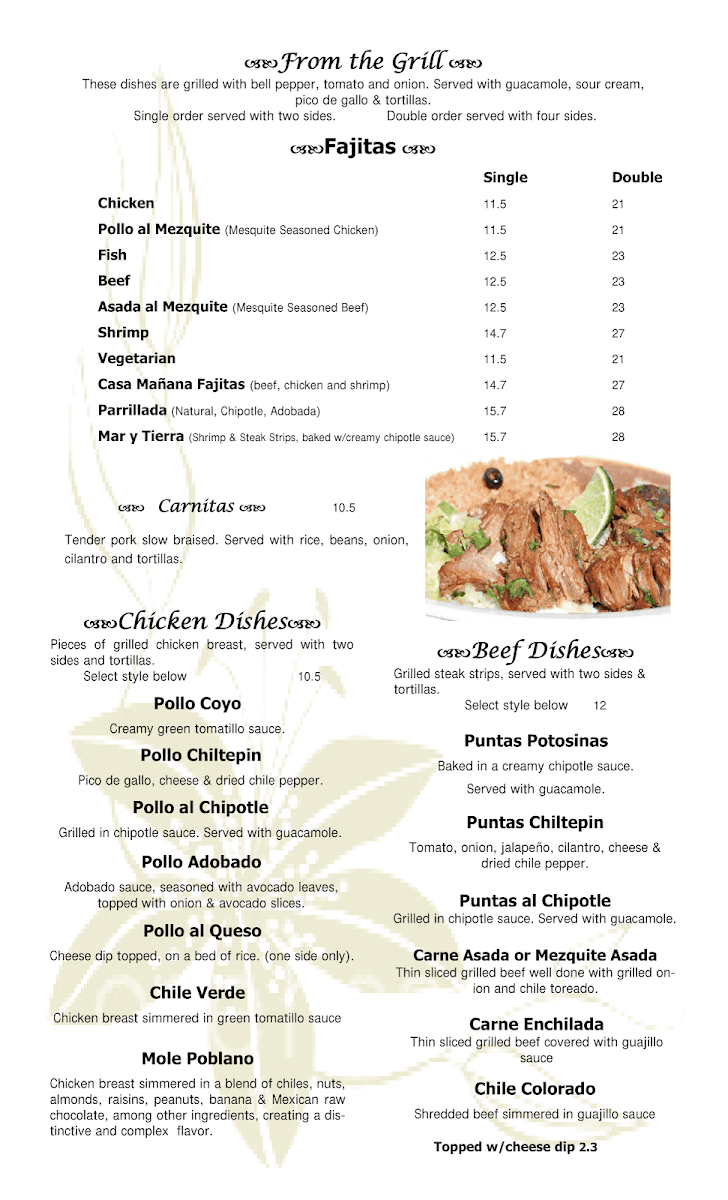 From the Grill

These dishes are grilled with bell pepper, tomato and onion. Served with guacamole, sour cream, pico de gallo & tortillas.
Single order served with two sides. Double order served with four sides.

Fajitas

| | Single | Double |
|---|---|---|
| Chicken | 11.5 | 21 |
| Pollo al Mezquite (Mesquite Seasoned Chicken) | 11.5 | 21 |
| Fish | 12.5 | 23 |
| Beef | 12.5 | 23 |
| Asada al Mezquite (Mesquite Seasoned Beef) | 12.5 | 23 |
| Shrimp | 14.7 | 27 |
| Vegetarian | 11.5 | 21 |
| Casa Mañana Fajitas (beef, chicken and shrimp) | 14.7 | 27 |
| Parrillada (Natural, Chipotle, Adobada) | 15.7 | 28 |
| Mar y Tierra (Shrimp & Steak Strips, baked w/creamy chipotle sauce) | 15.7 | 28 |

Carnitas 10.5

Tender pork slow braised. Served with rice, beans, onion, cilantro and tortillas.

Chicken Dishes

Pieces of grilled chicken breast, served with two sides and tortillas.
Select style below 10.5

Pollo Coyo
Creamy green tomatillo sauce.

Pollo Chiltepin
Pico de gallo, cheese & dried chile pepper.

Pollo al Chipotle
Grilled in chipotle sauce. Served with guacamole.

Pollo Adobado
Adobado sauce, seasoned with avocado leaves, topped with onion & avocado slices.

Pollo al Queso
Cheese dip topped, on a bed of rice. (one side only).

Chile Verde
Chicken breast simmered in green tomatillo sauce

Mole Poblano
Chicken breast simmered in a blend of chiles, nuts, almonds, raisins, peanuts, banana & Mexican raw chocolate, among other ingredients, creating a distinctive and complex flavor.

Beef Dishes

Grilled steak strips, served with two sides & tortillas.
Select style below 12

Puntas Potosinas
Baked in a creamy chipotle sauce.
Served with guacamole.

Puntas Chiltepin
Tomato, onion, jalapeño, cilantro, cheese & dried chile pepper.

Puntas al Chipotle
Grilled in chipotle sauce. Served with guacamole.

Carne Asada or Mezquite Asada
Thin sliced grilled beef well done with grilled onion and chile toreado.

Carne Enchilada
Thin sliced grilled beef covered with guajillo sauce

Chile Colorado
Shredded beef simmered in guajillo sauce

Topped w/cheese dip 2.3